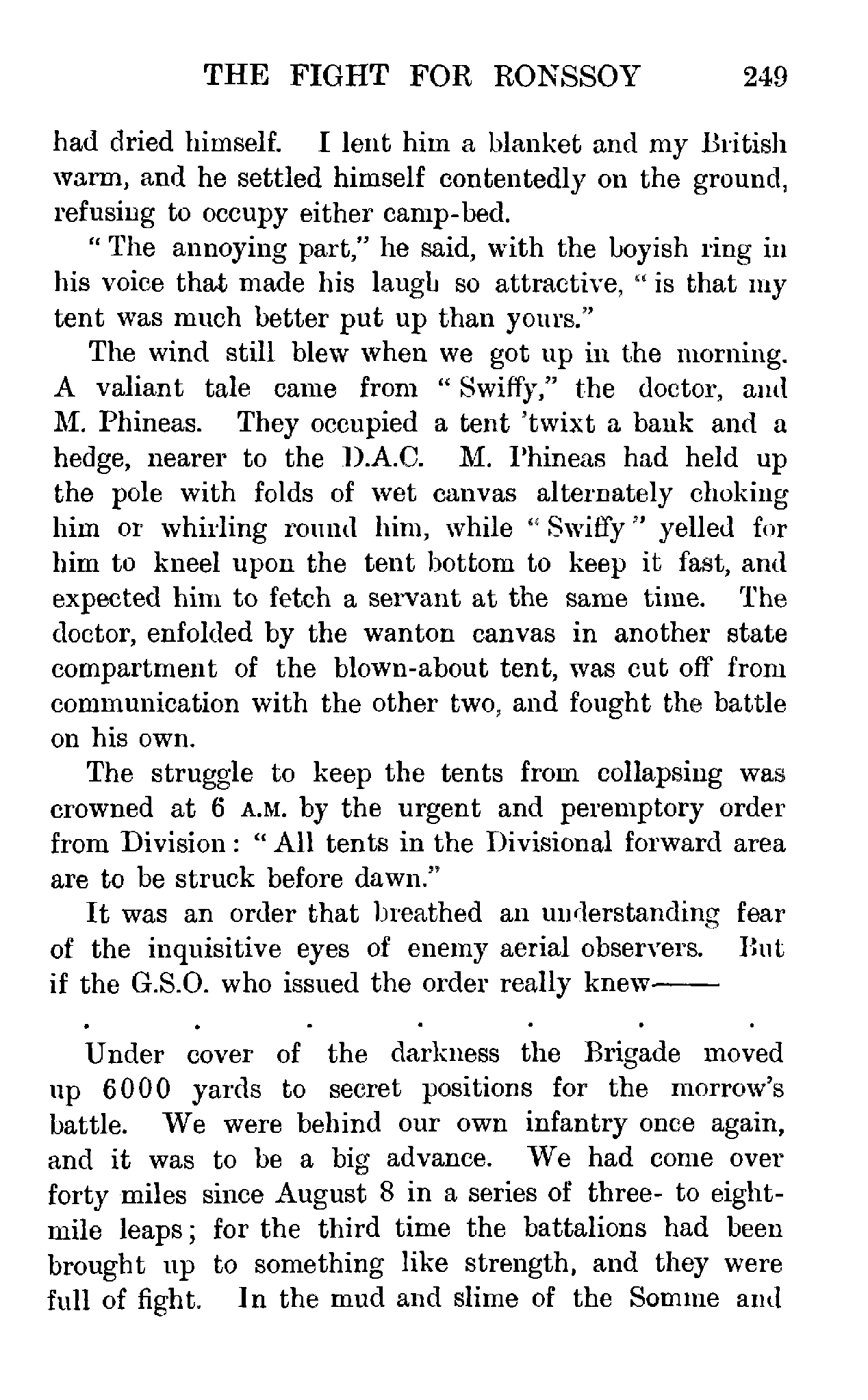 THE FIGHT FOR RONSSOY 249

had dried himself. I lent him a blanket and my British warm, and he settled himself contentedly on the ground, refusing to occupy either camp-bed.

"The annoying part," he said, with the boyish ring in his voice that made his laugh so attractive, "is that my tent was much better put up than yours."

The wind still blew when we got up in the morning. A valiant tale came from "Swiffy," the doctor, and M. Phineas. They occupied a tent 'twixt a bank and a hedge, nearer to the D.A.C. M. Phineas had held up the pole with folds of wet canvas alternately choking him or whirling round him, while "Swiffy" yelled for him to kneel upon the tent bottom to keep it fast, and expected him to fetch a servant at the same time. The doctor, enfolded by the wanton canvas in another state compartment of the blown-about tent, was cut off from communication with the other two, and fought the battle on his own.

The struggle to keep the tents from collapsing was crowned at 6 A.M. by the urgent and peremptory order from Division: "All tents in the Divisional forward area are to be struck before dawn."

It was an order that breathed an understanding fear of the inquisitive eyes of enemy aerial observers. But if the G.S.O. who issued the order really knew——

. . . . . . .

Under cover of the darkness the Brigade moved up 6000 yards to secret positions for the morrow's battle. We were behind our own infantry once again, and it was to be a big advance. We had come over forty miles since August 8 in a series of three- to eight-mile leaps; for the third time the battalions had been brought up to something like strength, and they were full of fight. In the mud and slime of the Somme and